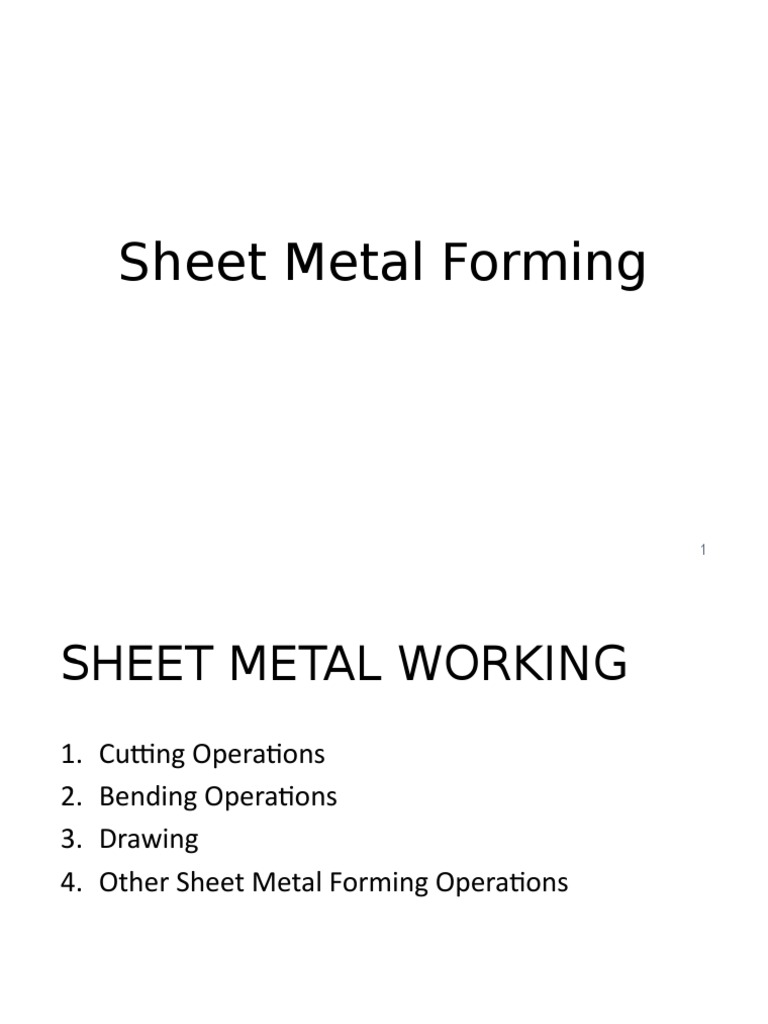 Sheet Metal Forming

1

SHEET METAL WORKING

1. Cutting Operations
2. Bending Operations
3. Drawing
4. Other Sheet Metal Forming Operations